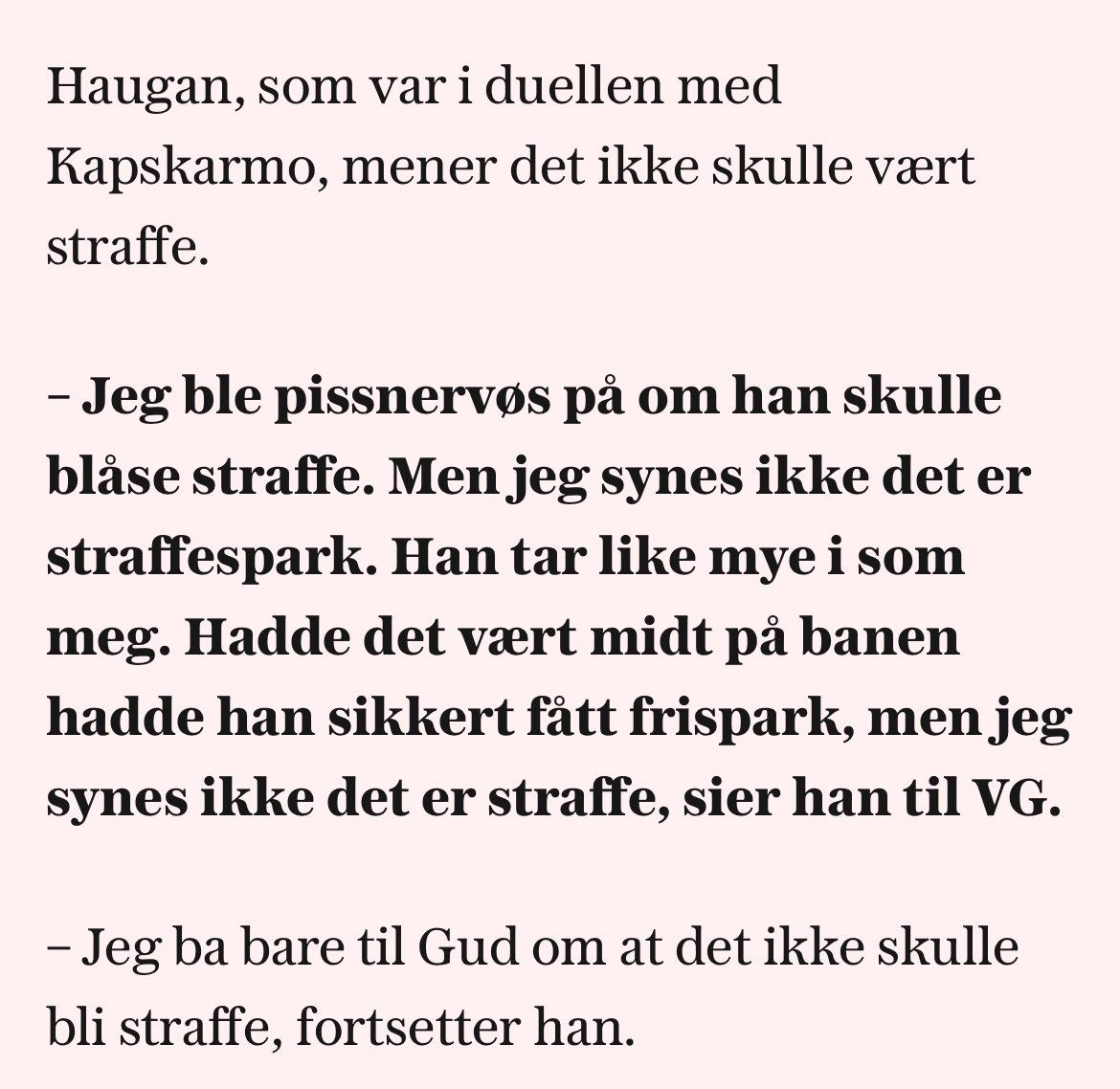 Haugan, som var i duellen med Kapskarmo, mener det ikke skulle vært straffe.

– Jeg ble pissnervøs på om han skulle blåse straffe. Men jeg synes ikke det er straffespark. Han tar like mye i som meg. Hadde det vært midt på banen hadde han sikkert fått frispark, men jeg synes ikke det er straffe, sier han til VG.

– Jeg ba bare til Gud om at det ikke skulle bli straffe, fortsetter han.